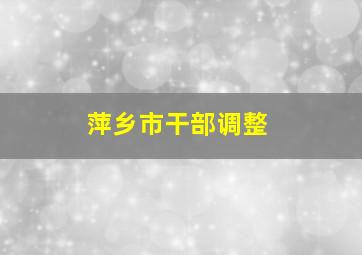 萍乡市干部调整